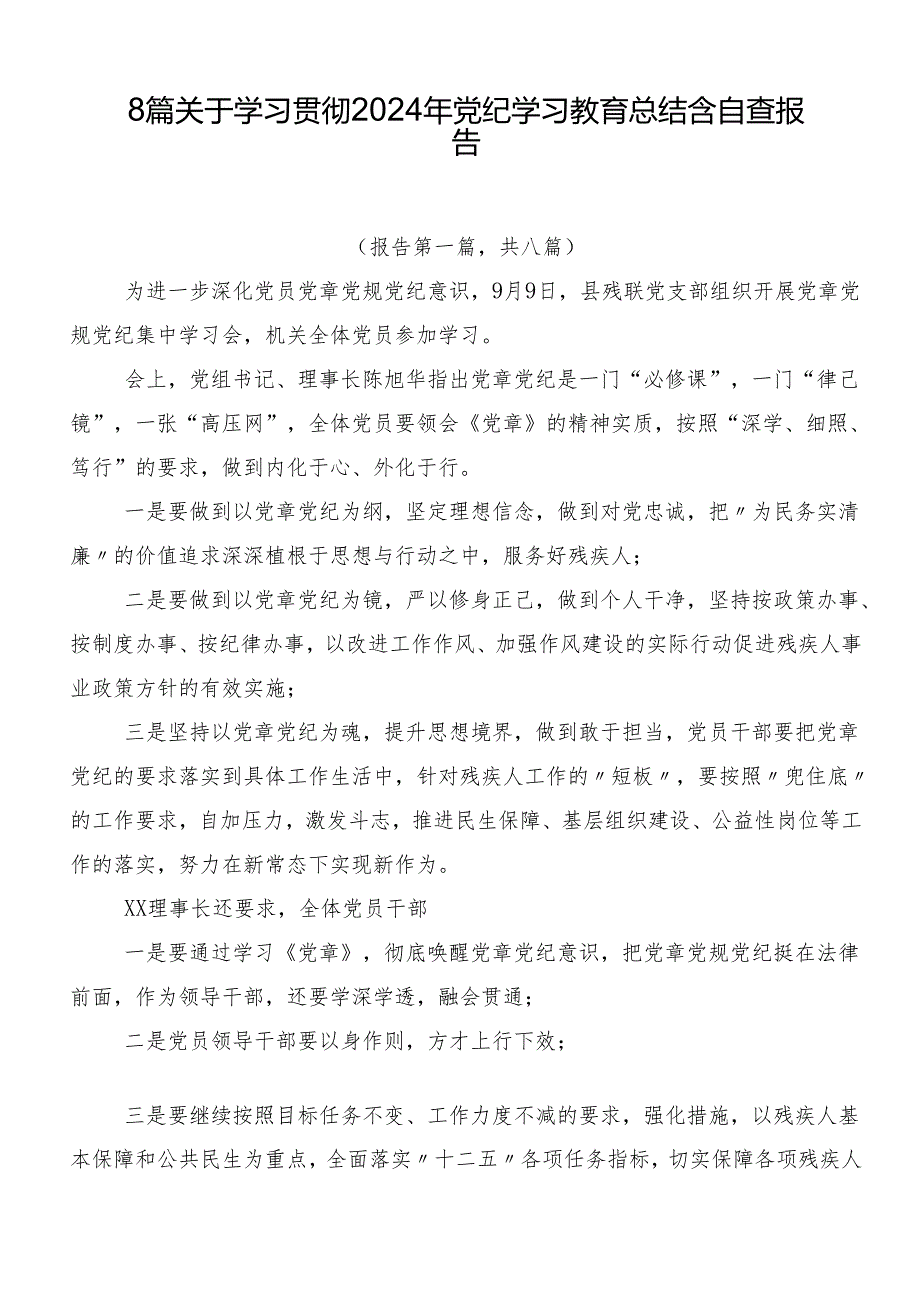 8篇关于学习贯彻2024年党纪学习教育总结含自查报告

（报告第一篇，共八篇）

为进一步深化党员党章党规党纪意识，9月9日，县残联党支部组织开展党章党规党纪集中学习会，机关全体党员参加学习。

会上，党组书记、理事长陈旭华指出党章党纪是一门“必修课”，一门“律己镜”，一张“高压网”，全体党员要领会《党章》的精神实质，按照“深学、细照、笃行”的要求，做到内化于心、外化于行。

一是要做到以党章党纪为纲，坚定理想信念，做到对党忠诚，把〃为民务实清廉〃的价值追求深深植根于思想与行动之中，服务好残疾人；

二是要做到以党章党纪为镜，严以修身正己，做到个人干净，坚持按政策办事、按制度办事、按纪律办事，以改进工作作风、加强作风建设的实际行动促进残疾人事业政策方针的有效实施；

三是坚持以党章党纪为魂，提升思想境界，做到敢于担当，党员干部要把党章党纪的要求落实到具体工作生活中，针对残疾人工作的〃短板〃，要按照〃兜住底〃的工作要求，自加压力，激发斗志，推进民生保障、基层组织建设、公益性岗位等工作的落实，努力在新常态下实现新作为。

XX理事长还要求，全体党员干部

一是要通过学习《党章》，彻底唤醒党章党纪意识，把党章党规党纪挺在法律前面，作为领导干部，还要学深学透，融会贯通；

二是党员领导干部要以身作则，方才上行下效；

三是要继续按照目标任务不变、工作力度不减的要求，强化措施，以残疾人基本保障和公共民生为重点，全面落实〃十二五〃各项任务指标，切实保障各项残疾人